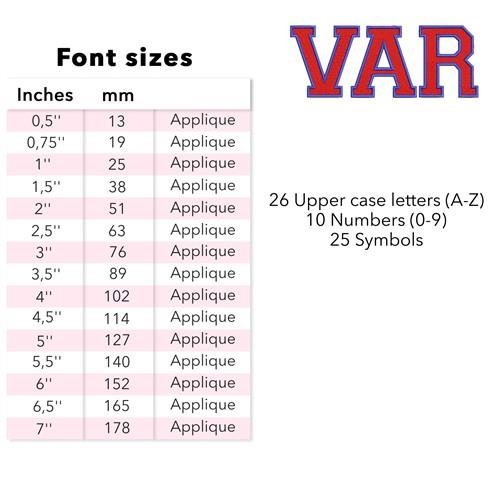 Font sizes

| Inches | mm | |
|---|---|---|
| 0,5'' | 13 | Applique |
| 0,75'' | 19 | Applique |
| 1'' | 25 | Applique |
| 1,5'' | 38 | Applique |
| 2'' | 51 | Applique |
| 2,5'' | 63 | Applique |
| 3'' | 76 | Applique |
| 3,5'' | 89 | Applique |
| 4'' | 102 | Applique |
| 4,5'' | 114 | Applique |
| 5'' | 127 | Applique |
| 5,5'' | 140 | Applique |
| 6'' | 152 | Applique |
| 6,5'' | 165 | Applique |
| 7'' | 178 | Applique |

VAR

26 Upper case letters (A-Z)
10 Numbers (0-9)
25 Symbols